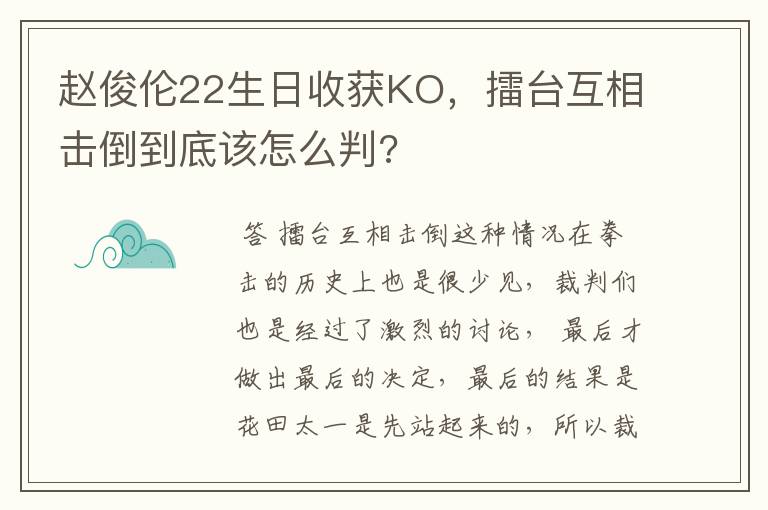 赵俊伦22生日收获KO，擂台互相击倒到底该怎么判？

答 擂台互相击倒这种情况在拳击的历史上也是很少见，裁判们也是经过了激烈的讨论，最后才做出最后的决定，最后的结果是花田太一是先站起来的，所以裁